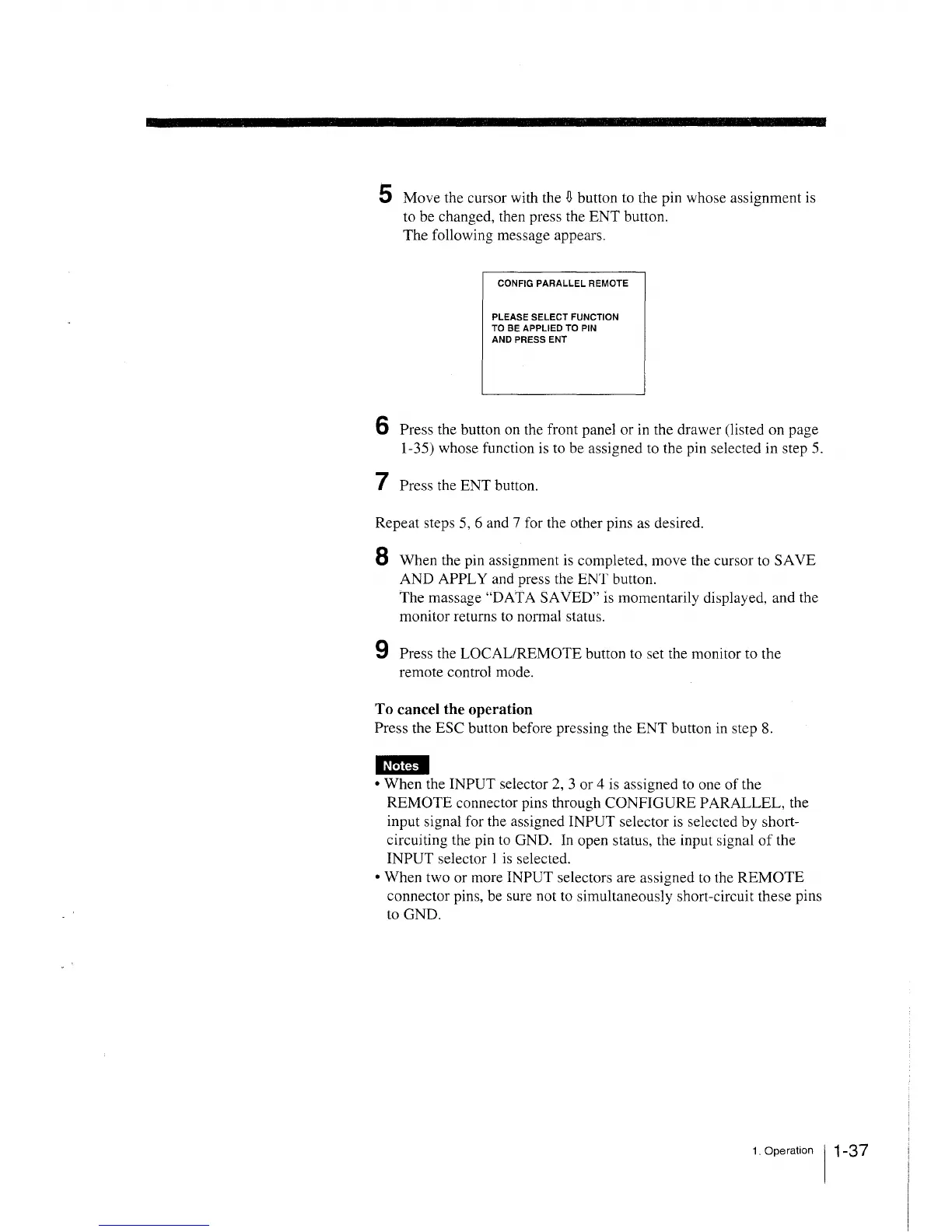 5 Move the cursor with the ⇩ button to the pin whose assignment is to be changed, then press the ENT button.
The following message appears.

CONFIG PARALLEL REMOTE

PLEASE SELECT FUNCTION
TO BE APPLIED TO PIN
AND PRESS ENT

6 Press the button on the front panel or in the drawer (listed on page 1-35) whose function is to be assigned to the pin selected in step 5.

7 Press the ENT button.

Repeat steps 5, 6 and 7 for the other pins as desired.

8 When the pin assignment is completed, move the cursor to SAVE AND APPLY and press the ENT button.
The massage "DATA SAVED" is momentarily displayed, and the monitor returns to normal status.

9 Press the LOCAL/REMOTE button to set the monitor to the remote control mode.

To cancel the operation
Press the ESC button before pressing the ENT button in step 8.

Notes
• When the INPUT selector 2, 3 or 4 is assigned to one of the REMOTE connector pins through CONFIGURE PARALLEL, the input signal for the assigned INPUT selector is selected by short-circuiting the pin to GND. In open status, the input signal of the INPUT selector 1 is selected.
• When two or more INPUT selectors are assigned to the REMOTE connector pins, be sure not to simultaneously short-circuit these pins to GND.

1. Operation 1-37